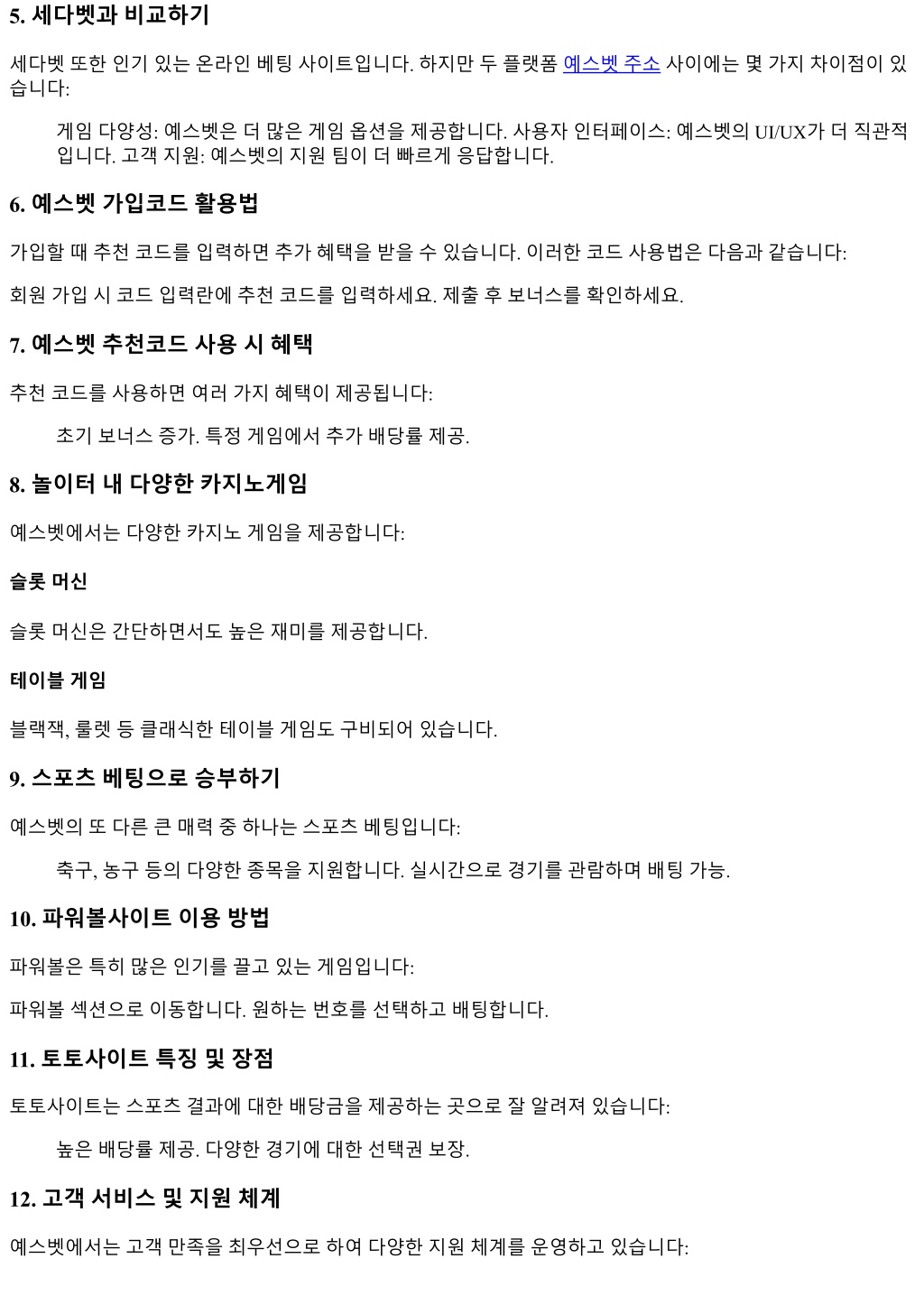 5. 세다벳과 비교하기

세다벳 또한 인기 있는 온라인 베팅 사이트입니다. 하지만 두 플랫폼 예스벳 주소 사이에는 몇 가지 차이점이 있습니다:

게임 다양성: 예스벳은 더 많은 게임 옵션을 제공합니다. 사용자 인터페이스: 예스벳의 UI/UX가 더 직관적입니다. 고객 지원: 예스벳의 지원 팀이 더 빠르게 응답합니다.

6. 예스벳 가입코드 활용법

가입할 때 추천 코드를 입력하면 추가 혜택을 받을 수 있습니다. 이러한 코드 사용법은 다음과 같습니다:

회원 가입 시 코드 입력란에 추천 코드를 입력하세요. 제출 후 보너스를 확인하세요.

7. 예스벳 추천코드 사용 시 혜택

추천 코드를 사용하면 여러 가지 혜택이 제공됩니다:

초기 보너스 증가. 특정 게임에서 추가 배당률 제공.

8. 놀이터 내 다양한 카지노게임

예스벳에서는 다양한 카지노 게임을 제공합니다:

슬롯 머신

슬롯 머신은 간단하면서도 높은 재미를 제공합니다.

테이블 게임

블랙잭, 룰렛 등 클래식한 테이블 게임도 구비되어 있습니다.

9. 스포츠 베팅으로 승부하기

예스벳의 또 다른 큰 매력 중 하나는 스포츠 베팅입니다:

축구, 농구 등의 다양한 종목을 지원합니다. 실시간으로 경기를 관람하며 배팅 가능.

10. 파워볼사이트 이용 방법

파워볼은 특히 많은 인기를 끌고 있는 게임입니다:

파워볼 섹션으로 이동합니다. 원하는 번호를 선택하고 배팅합니다.

11. 토토사이트 특징 및 장점

토토사이트는 스포츠 결과에 대한 배당금을 제공하는 곳으로 잘 알려져 있습니다:

높은 배당률 제공. 다양한 경기에 대한 선택권 보장.

12. 고객 서비스 및 지원 체계

예스벳에서는 고객 만족을 최우선으로 하여 다양한 지원 체계를 운영하고 있습니다: